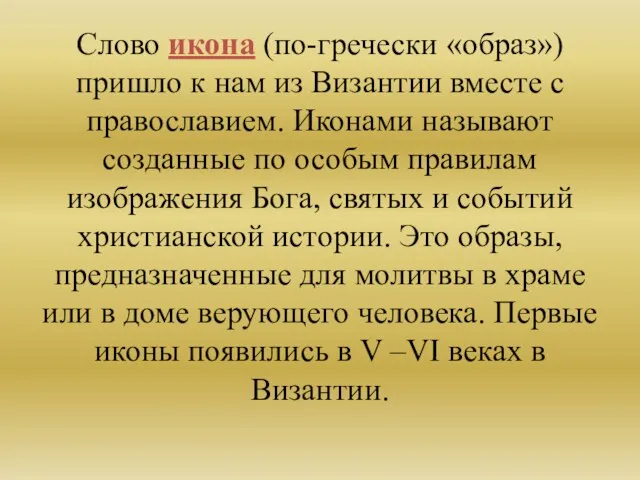 Слово икона (по-гречески «образ») пришло к нам из Византии вместе с православием. Иконами называют созданные по особым правилам изображения Бога, святых и событий христианской истории. Это образы, предназначенные для молитвы в храме или в доме верующего человека. Первые иконы появились в V –VI веках в Византии.